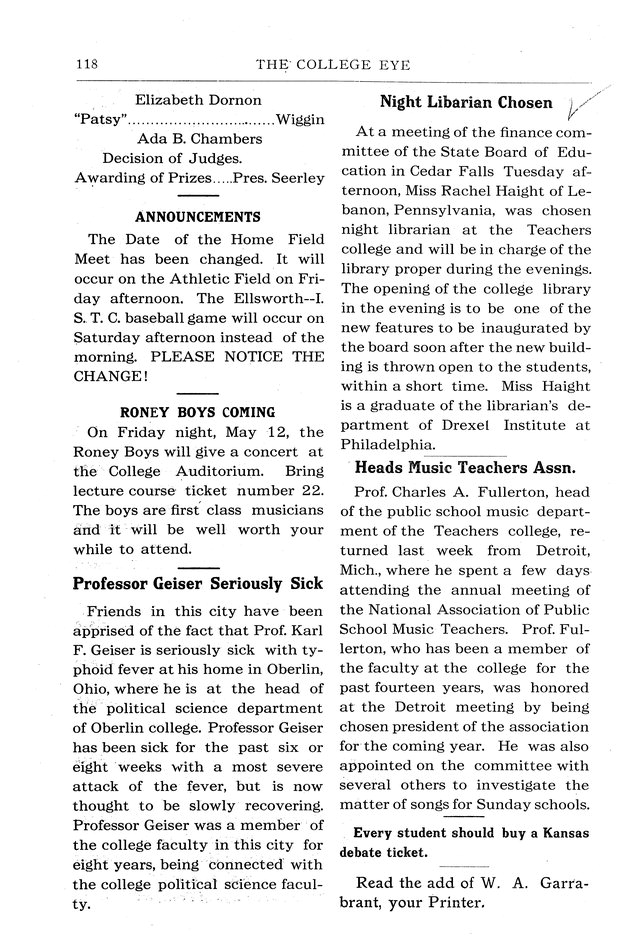 118 THE COLLEGE EYE

Elizabeth Dornon
"Patsy"..............................Wiggin
Ada B. Chambers
Decision of Judges.
Awarding of Prizes.....Pres. Seerley

ANNOUNCEMENTS

The Date of the Home Field Meet has been changed. It will occur on the Athletic Field on Friday afternoon. The Ellsworth--I. S. T. C. baseball game will occur on Saturday afternoon instead of the morning. PLEASE NOTICE THE CHANGE!

RONEY BOYS COMING

On Friday night, May 12, the Roney Boys will give a concert at the College Auditorium. Bring lecture course ticket number 22. The boys are first class musicians and it will be well worth your while to attend.

Professor Geiser Seriously Sick

Friends in this city have been apprised of the fact that Prof. Karl F. Geiser is seriously sick with typhoid fever at his home in Oberlin, Ohio, where he is at the head of the political science department of Oberlin college. Professor Geiser has been sick for the past six or eight weeks with a most severe attack of the fever, but is now thought to be slowly recovering. Professor Geiser was a member of the college faculty in this city for eight years, being connected with the college political science faculty.

Night Libarian Chosen

At a meeting of the finance committee of the State Board of Education in Cedar Falls Tuesday afternoon, Miss Rachel Haight of Lebanon, Pennsylvania, was chosen night librarian at the Teachers college and will be in charge of the library proper during the evenings. The opening of the college library in the evening is to be one of the new features to be inaugurated by the board soon after the new building is thrown open to the students, within a short time. Miss Haight is a graduate of the librarian's department of Drexel Institute at Philadelphia.

Heads Music Teachers Assn.

Prof. Charles A. Fullerton, head of the public school music department of the Teachers college, returned last week from Detroit, Mich., where he spent a few days attending the annual meeting of the National Association of Public School Music Teachers. Prof. Fullerton, who has been a member of the faculty at the college for the past fourteen years, was honored at the Detroit meeting by being chosen president of the association for the coming year. He was also appointed on the committee with several others to investigate the matter of songs for Sunday schools.

Every student should buy a Kansas debate ticket.

Read the add of W. A. Garrabrant, your Printer.